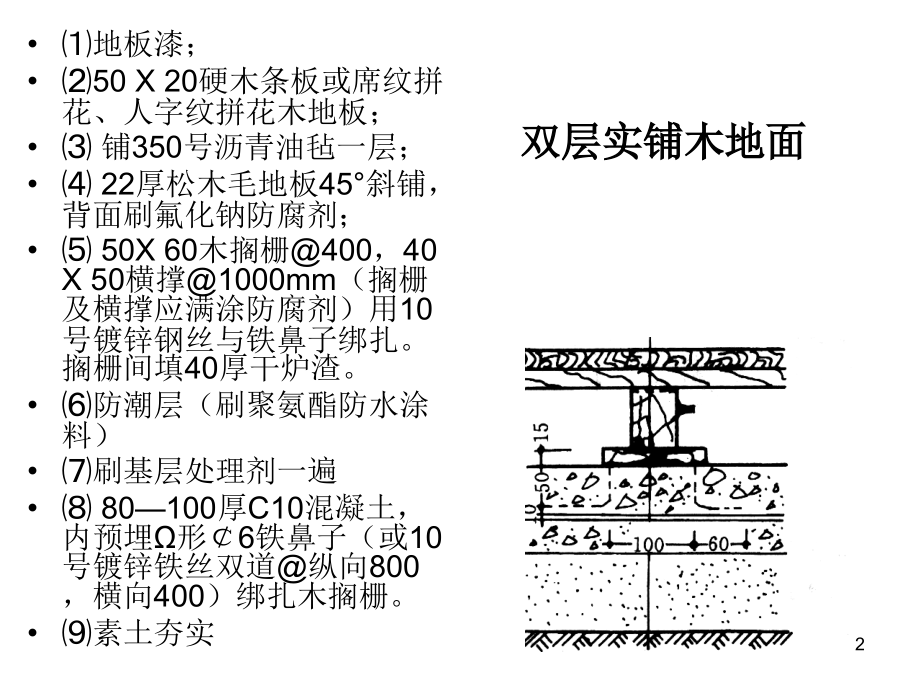 • ⑴地板漆；
• ⑵50 X 20硬木条板或席纹拼花、人字纹拼花木地板；
• ⑶ 铺350号沥青油毡一层；
• ⑷ 22厚松木毛地板45°斜铺，背面刷氟化钠防腐剂；
• ⑸ 50X 60木搁栅@400，40 X 50横撑@1000mm（搁栅及横撑应满涂防腐剂）用10号镀锌钢丝与铁鼻子绑扎。搁栅间填40厚干炉渣。
• ⑹防潮层（刷聚氨酯防水涂料）
• ⑺刷基层处理剂一遍
• ⑻ 80—100厚C10混凝土，内预埋Ω形¢6铁鼻子（或10号镀锌铁丝双道@纵向800，横向400）绑扎木搁栅。
• ⑼素土夯实

双层实铺木地面

15
50
10
100
60

2